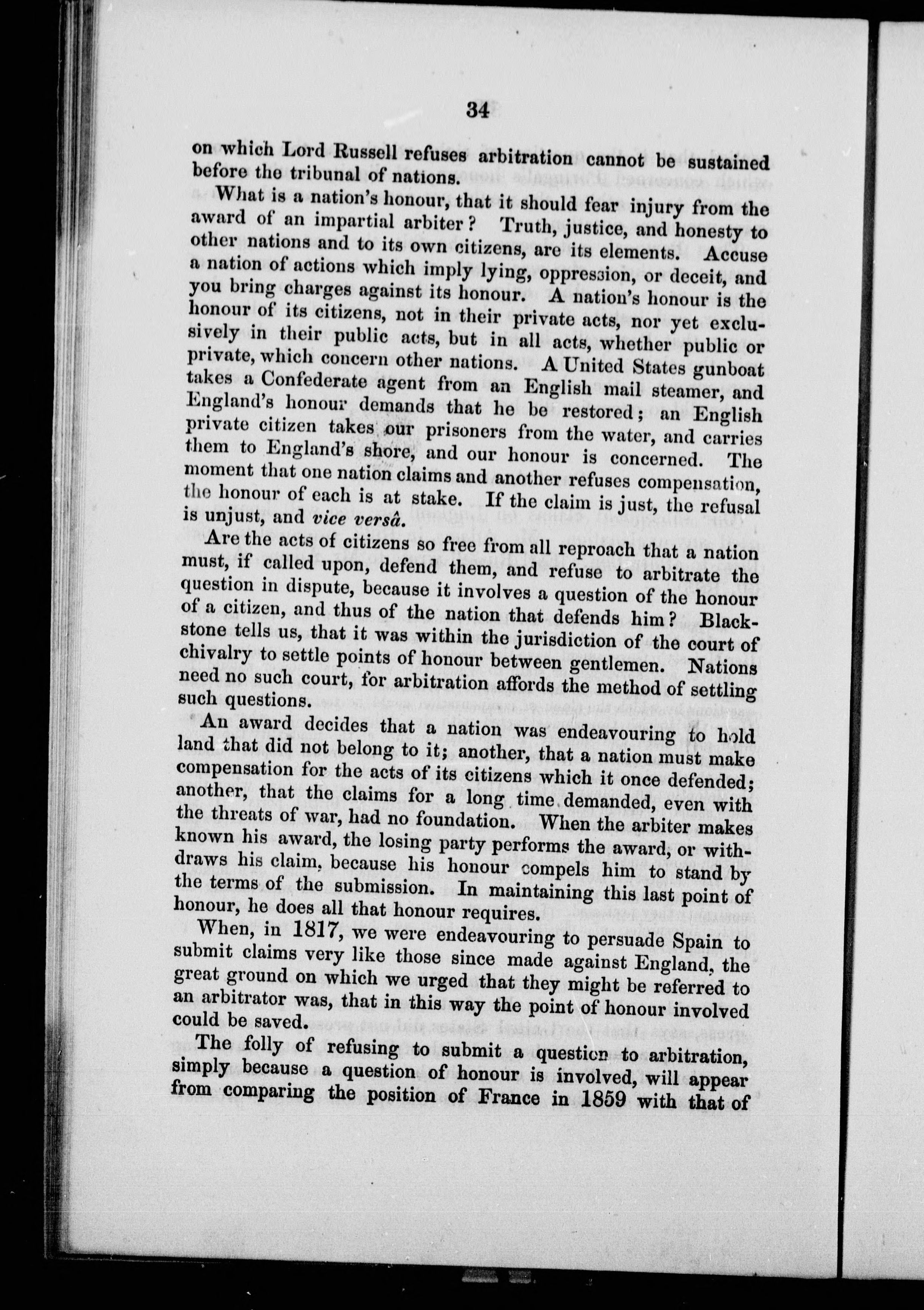 34

on which Lord Russell refuses arbitration cannot be sustained before the tribunal of nations.

What is a nation's honour, that it should fear injury from the award of an impartial arbiter? Truth, justice, and honesty to other nations and to its own citizens, are its elements. Accuse a nation of actions which imply lying, oppression, or deceit, and you bring charges against its honour. A nation's honour is the honour of its citizens, not in their private acts, nor yet exclusively in their public acts, but in all acts, whether public or private, which concern other nations. A United States gunboat takes a Confederate agent from an English mail steamer, and England's honour demands that he be restored; an English private citizen takes our prisoners from the water, and carries them to England's shore, and our honour is concerned. The moment that one nation claims and another refuses compensation, the honour of each is at stake. If the claim is just, the refusal is unjust, and vice versâ.

Are the acts of citizens so free from all reproach that a nation must, if called upon, defend them, and refuse to arbitrate the question in dispute, because it involves a question of the honour of a citizen, and thus of the nation that defends him? Blackstone tells us, that it was within the jurisdiction of the court of chivalry to settle points of honour between gentlemen. Nations need no such court, for arbitration affords the method of settling such questions.

An award decides that a nation was endeavouring to hold land that did not belong to it; another, that a nation must make compensation for the acts of its citizens which it once defended; another, that the claims for a long time demanded, even with the threats of war, had no foundation. When the arbiter makes known his award, the losing party performs the award, or withdraws his claim, because his honour compels him to stand by the terms of the submission. In maintaining this last point of honour, he does all that honour requires.

When, in 1817, we were endeavouring to persuade Spain to submit claims very like those since made against England, the great ground on which we urged that they might be referred to an arbitrator was, that in this way the point of honour involved could be saved.

The folly of refusing to submit a question to arbitration, simply because a question of honour is involved, will appear from comparing the position of France in 1859 with that of